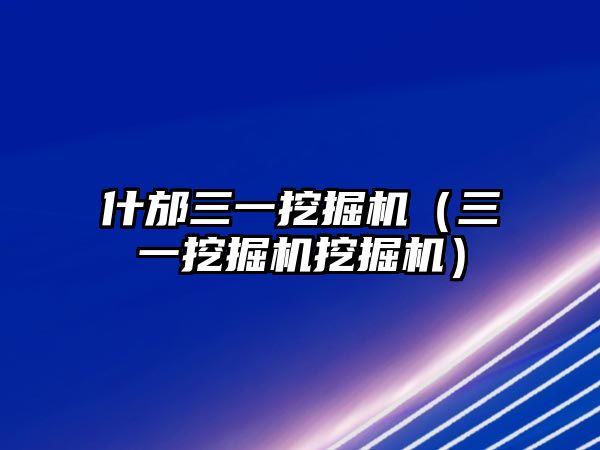 什邡三一挖掘机（三一挖掘机挖掘机）